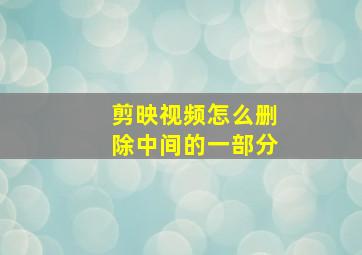 剪映视频怎么删除中间的一部分